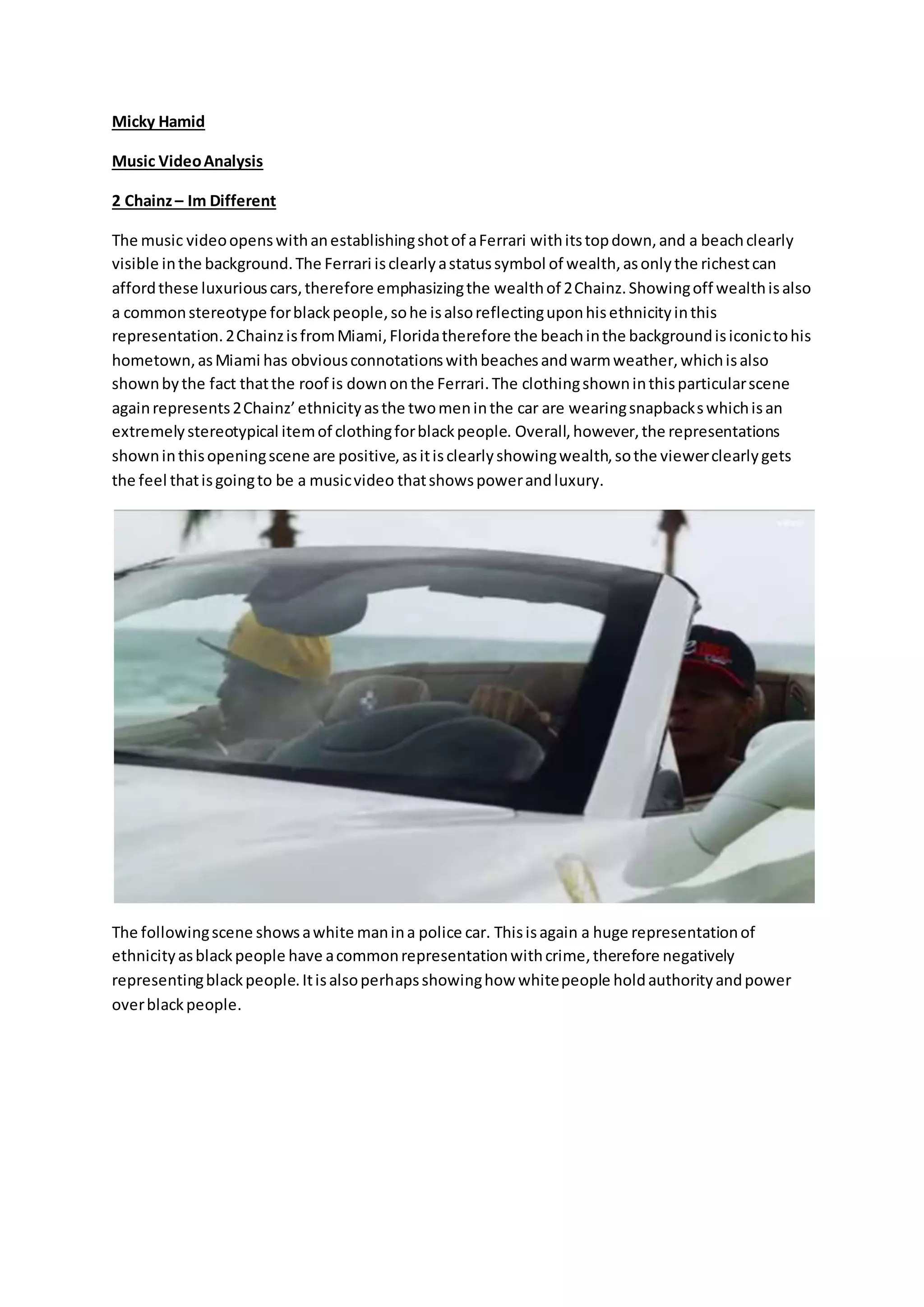 Micky Hamid

Music Video Analysis

2 Chainz – Im Different

The music video opens with an establishing shot of a Ferrari with its top down, and a beach clearly visible in the background. The Ferrari is clearly a status symbol of wealth, as only the richest can afford these luxurious cars, therefore emphasizing the wealth of 2 Chainz. Showing off wealth is also a common stereotype for black people, so he is also reflecting upon his ethnicity in this representation. 2 Chainz is from Miami, Florida therefore the beach in the background is iconic to his hometown, as Miami has obvious connotations with beaches and warm weather, which is also shown by the fact that the roof is down on the Ferrari. The clothing shown in this particular scene again represents 2 Chainz' ethnicity as the two men in the car are wearing snapbacks which is an extremely stereotypical item of clothing for black people. Overall, however, the representations shown in this opening scene are positive, as it is clearly showing wealth, so the viewer clearly gets the feel that is going to be a music video that shows power and luxury.

The following scene shows a white man in a police car. This is again a huge representation of ethnicity as black people have a common representation with crime, therefore negatively representing black people. It is also perhaps showing how white people hold authority and power over black people.